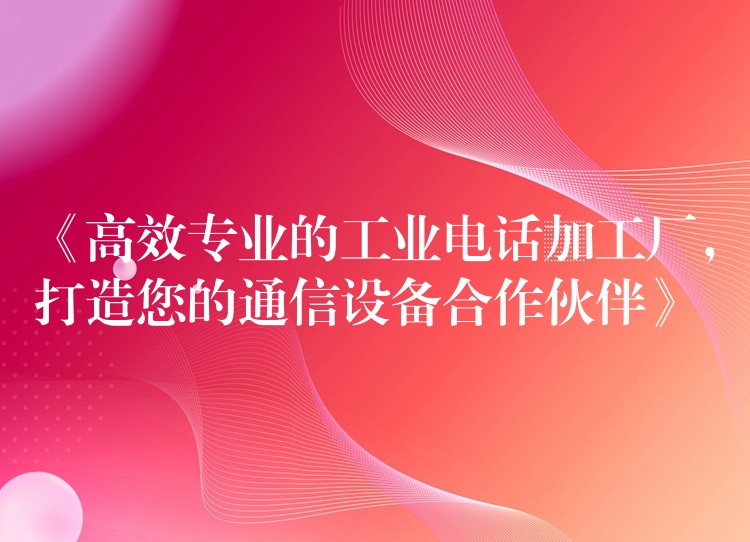 《高效专业的工业电话加工厂，打造您的通信设备合作伙伴》